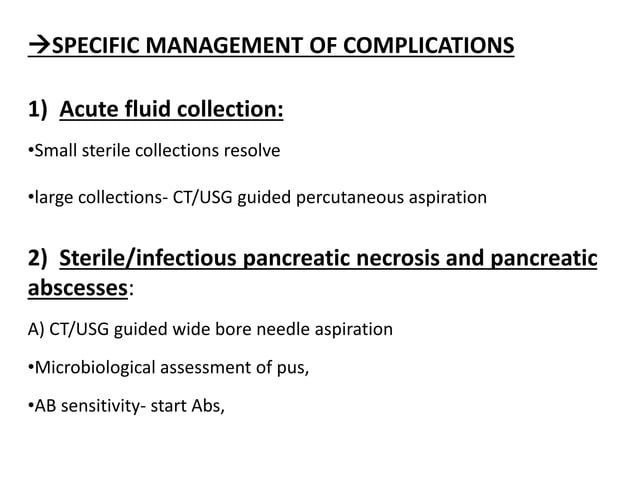 →SPECIFIC MANAGEMENT OF COMPLICATIONS

1) Acute fluid collection:

•Small sterile collections resolve

•large collections- CT/USG guided percutaneous aspiration

2) Sterile/infectious pancreatic necrosis and pancreatic abscesses:

A) CT/USG guided wide bore needle aspiration

•Microbiological assessment of pus,

•AB sensitivity- start Abs,